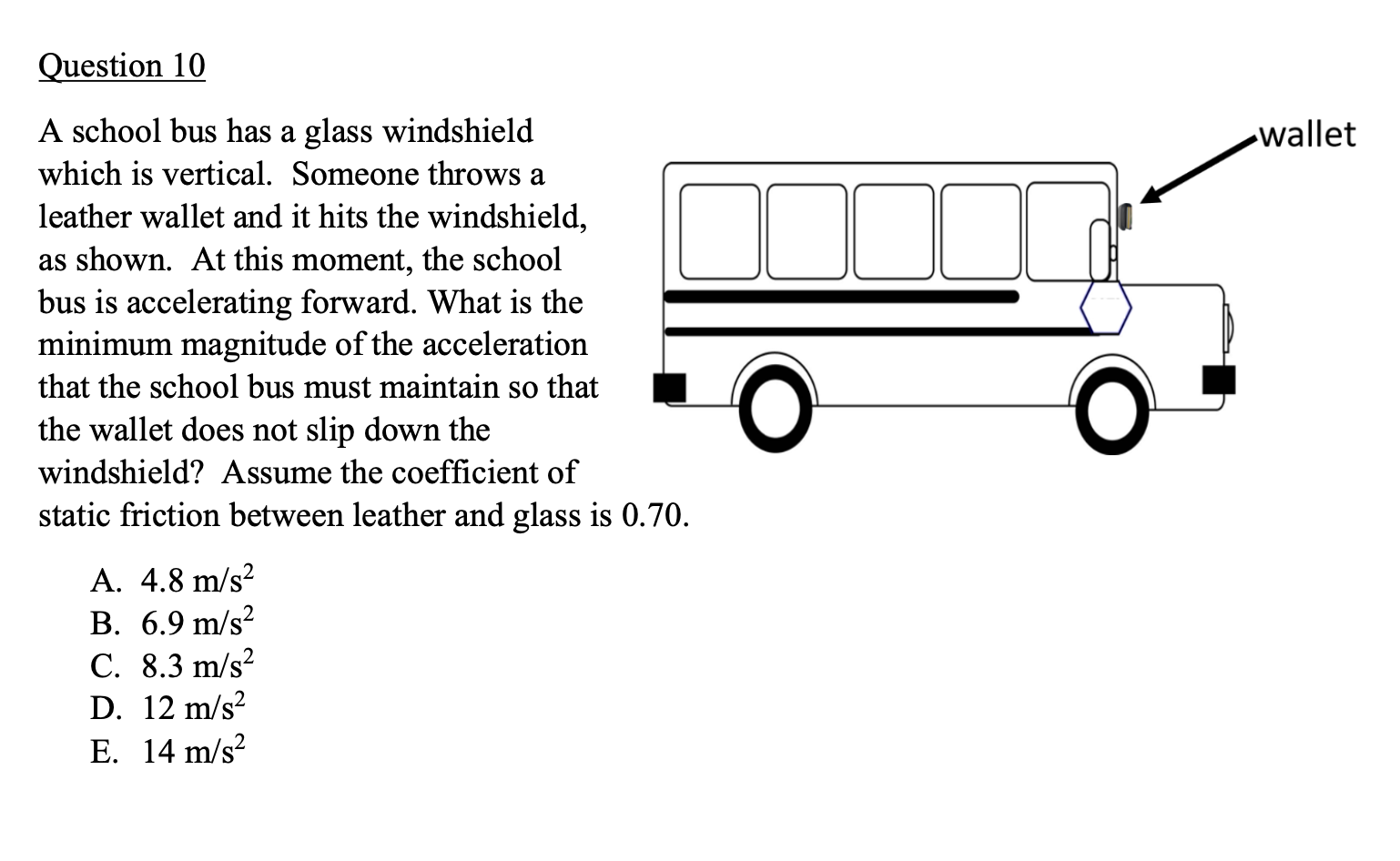 Question 10

A school bus has a glass windshield which is vertical. Someone throws a leather wallet and it hits the windshield, as shown. At this moment, the school bus is accelerating forward. What is the minimum magnitude of the acceleration that the school bus must maintain so that the wallet does not slip down the windshield? Assume the coefficient of static friction between leather and glass is 0.70.

wallet

A. 4.8 m/s$^2$
B. 6.9 m/s$^2$
C. 8.3 m/s$^2$
D. 12 m/s$^2$
E. 14 m/s$^2$